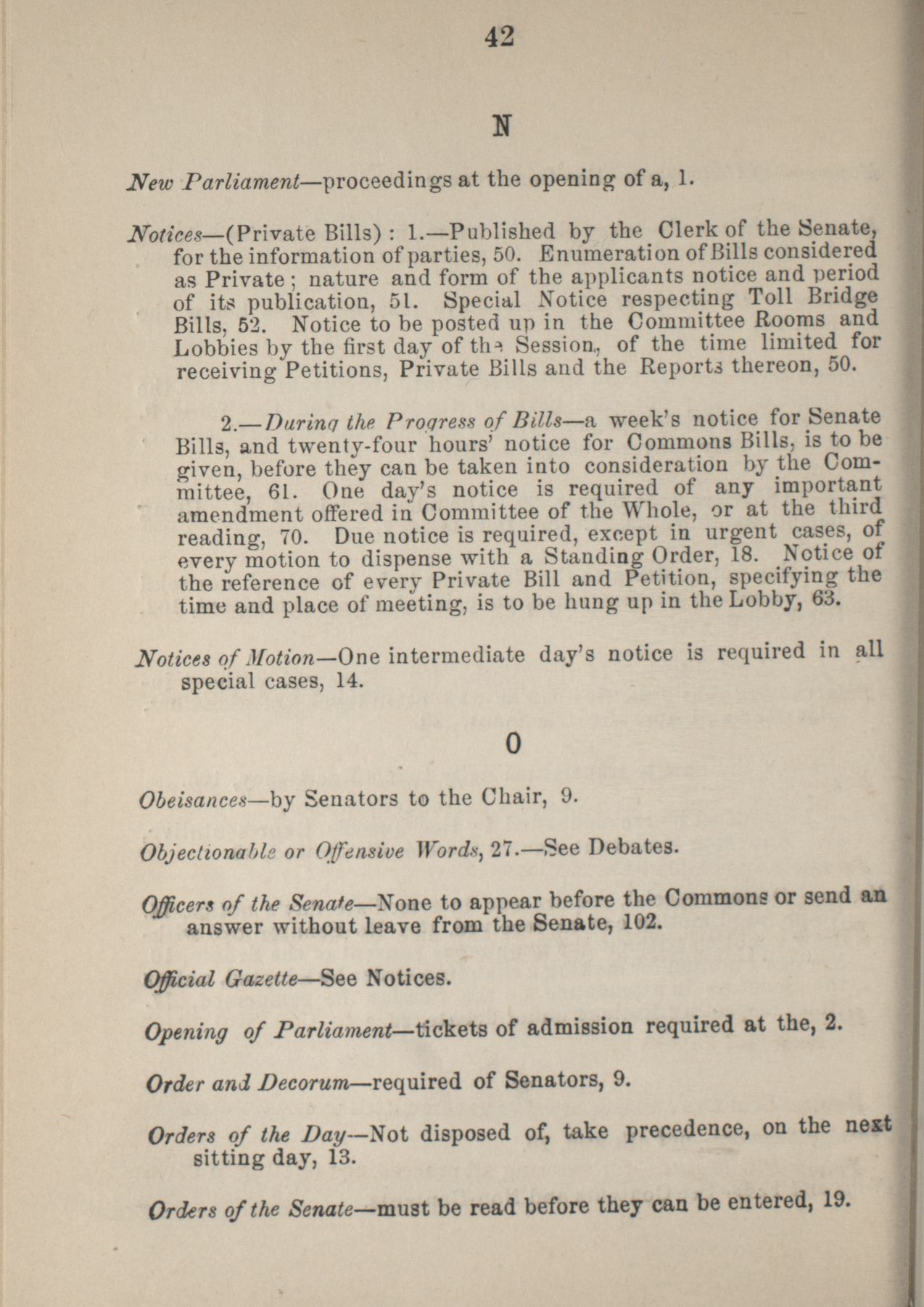 42

N

New Parliament—proceedings at the opening of a, 1.

Notices—(Private Bills) : 1.—Published by the Clerk of the Senate, for the information of parties, 50. Enumeration of Bills considered as Private ; nature and form of the applicants notice and period of its publication, 51. Special Notice respecting Toll Bridge Bills, 52. Notice to be posted up in the Committee Rooms and Lobbies by the first day of the Session, of the time limited for receiving Petitions, Private Bills and the Reports thereon, 50.

2.—During the Progress of Bills—a week's notice for Senate Bills, and twenty-four hours' notice for Commons Bills, is to be given, before they can be taken into consideration by the Committee, 61. One day's notice is required of any important amendment offered in Committee of the Whole, or at the third reading, 70. Due notice is required, except in urgent cases, of every motion to dispense with a Standing Order, 18. Notice of the reference of every Private Bill and Petition, specifying the time and place of meeting, is to be hung up in the Lobby, 63.

Notices of Motion—One intermediate day's notice is required in all special cases, 14.

O

Obeisances—by Senators to the Chair, 9.

Objectionable or Offensive Words, 27.—See Debates.

Officers of the Senate—None to appear before the Commons or send an answer without leave from the Senate, 102.

Official Gazette—See Notices.

Opening of Parliament—tickets of admission required at the, 2.

Order and Decorum—required of Senators, 9.

Orders of the Day—Not disposed of, take precedence, on the next sitting day, 13.

Orders of the Senate—must be read before they can be entered, 19.